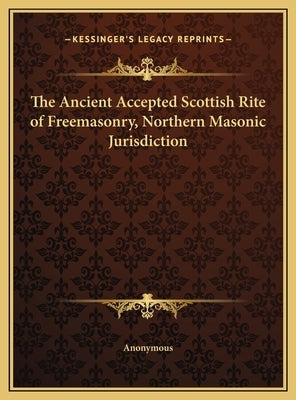 —KESSINGER'S LEGACY REPRINTS—

The Ancient Accepted Scottish Rite of Freemasonry, Northern Masonic Jurisdiction

Anonymous